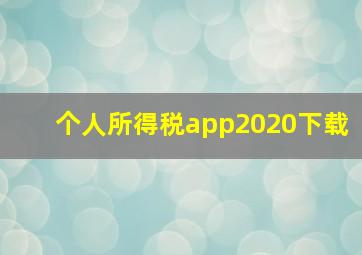 个人所得税app2020下载